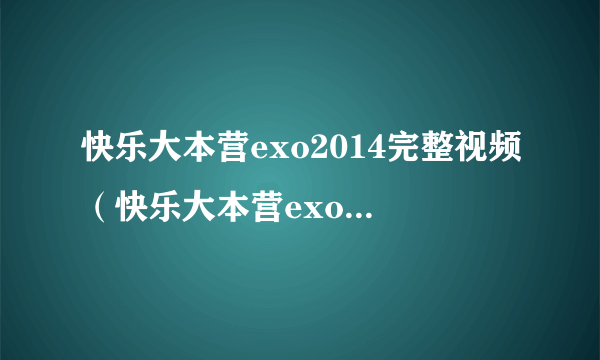 快乐大本营exo2014完整视频（快乐大本营exo...